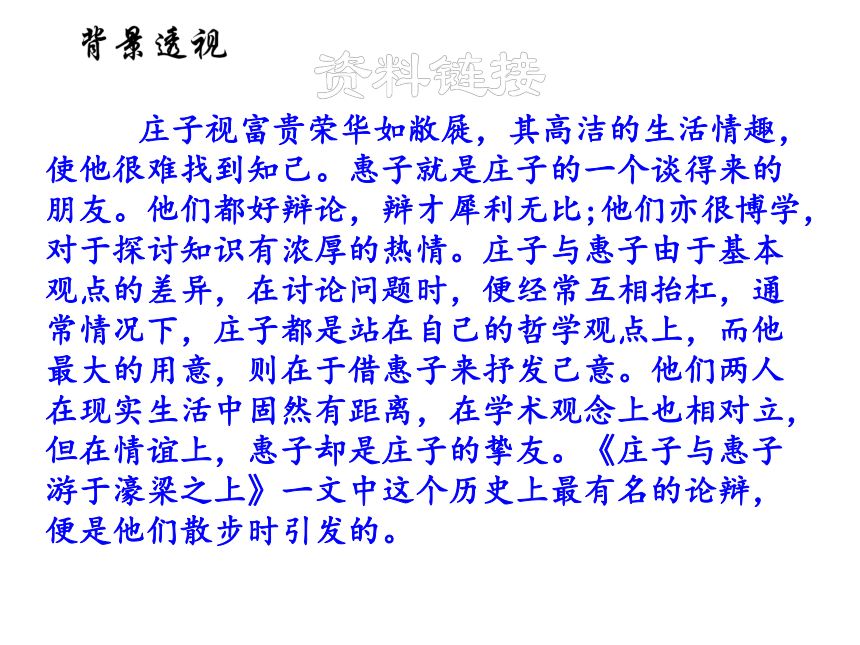 背景透视

资料链接

庄子视富贵荣华如敝屣，其高洁的生活情趣，使他很难找到知己。惠子就是庄子的一个谈得来的朋友。他们都好辩论，辩才犀利无比;他们亦很博学，对于探讨知识有浓厚的热情。庄子与惠子由于基本观点的差异，在讨论问题时，便经常互相抬杠，通常情况下，庄子都是站在自己的哲学观点上，而他最大的用意，则在于借惠子来抒发己意。他们两人在现实生活中固然有距离，在学术观念上也相对立，但在情谊上，惠子却是庄子的挚友。《庄子与惠子游于濠梁之上》一文中这个历史上最有名的论辩，便是他们散步时引发的。